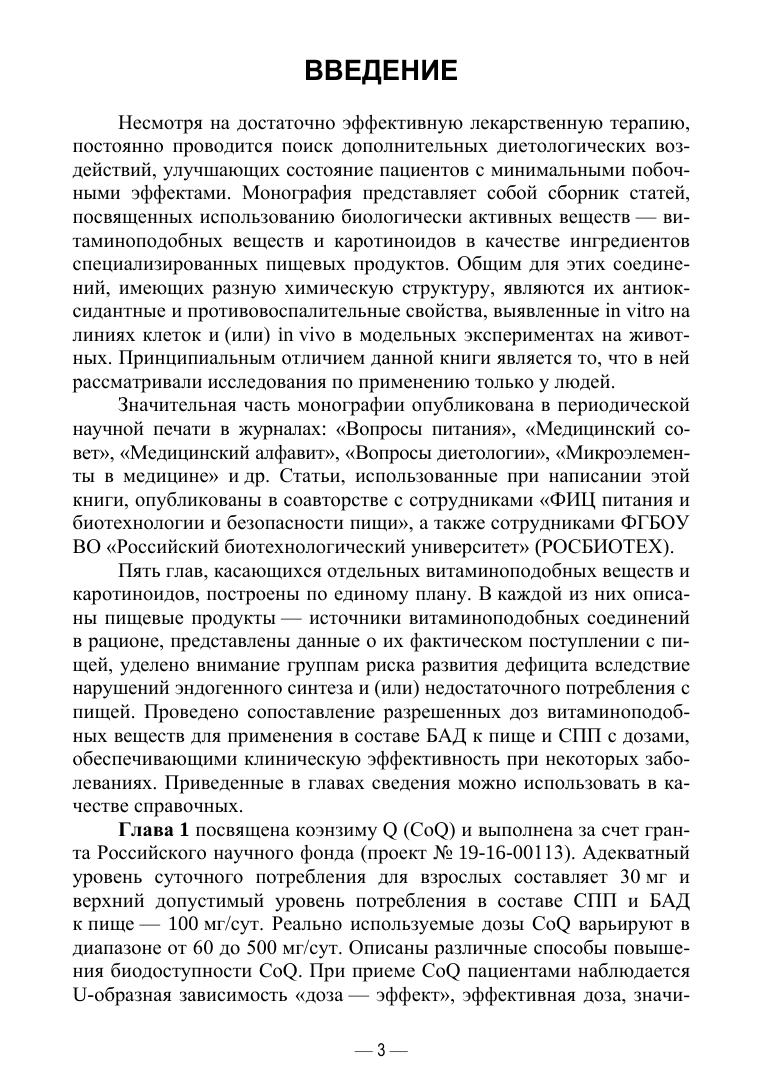 ВВЕДЕНИЕ

Несмотря на достаточно эффективную лекарственную терапию, постоянно проводится поиск дополнительных диетологических воздействий, улучшающих состояние пациентов с минимальными побочными эффектами. Монография представляет собой сборник статей, посвященных использованию биологически активных веществ — витаминоподобных веществ и каротиноидов в качестве ингредиентов специализированных пищевых продуктов. Общим для этих соединений, имеющих разную химическую структуру, являются их антиоксидантные и противовоспалительные свойства, выявленные in vitro на линиях клеток и (или) in vivo в модельных экспериментах на животных. Принципиальным отличием данной книги является то, что в ней рассматривали исследования по применению только у людей.

Значительная часть монографии опубликована в периодической научной печати в журналах: «Вопросы питания», «Медицинский совет», «Медицинский алфавит», «Вопросы диетологии», «Микроэлементы в медицине» и др. Статьи, использованные при написании этой книги, опубликованы в соавторстве с сотрудниками «ФИЦ питания и биотехнологии и безопасности пищи», а также сотрудниками ФГБОУ ВО «Российский биотехнологический университет» (РОСБИОТЕХ).

Пять глав, касающихся отдельных витаминоподобных веществ и каротиноидов, построены по единому плану. В каждой из них описаны пищевые продукты — источники витаминоподобных соединений в рационе, представлены данные о их фактическом поступлении с пищей, уделено внимание группам риска развития дефицита вследствие нарушений эндогенного синтеза и (или) недостаточного потребления с пищей. Проведено сопоставление разрешенных доз витаминоподобных веществ для применения в составе БАД к пище и СПП с дозами, обеспечивающими клиническую эффективность при некоторых заболеваниях. Приведенные в главах сведения можно использовать в качестве справочных.

Глава 1 посвящена коэнзиму Q (CoQ) и выполнена за счет гранта Российского научного фонда (проект № 19-16-00113). Адекватный уровень суточного потребления для взрослых составляет 30 мг и верхний допустимый уровень потребления в составе СПП и БАД к пище — 100 мг/сут. Реально используемые дозы CoQ варьируют в диапазоне от 60 до 500 мг/сут. Описаны различные способы повышения биодоступности CoQ. При приеме CoQ пациентами наблюдается U-образная зависимость «доза — эффект», эффективная доза, значи-

— 3 —